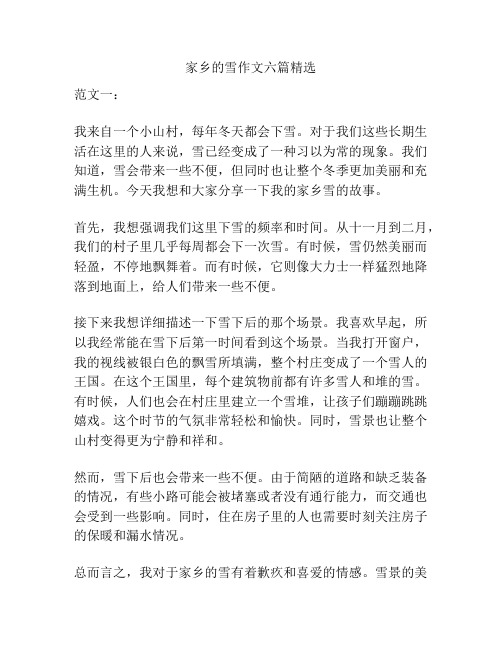 家乡的雪作文六篇精选

范文一：

我来自一个小山村，每年冬天都会下雪。对于我们这些长期生活在这里的人来说，雪已经变成了一种习以为常的现象。我们知道，雪会带来一些不便，但同时也让整个冬季更加美丽和充满生机。今天我想和大家分享一下我的家乡雪的故事。

首先，我想强调我们这里下雪的频率和时间。从十一月到二月，我们的村子里几乎每周都会下一次雪。有时候，雪仍然美丽而轻盈，不停地飘舞着。而有时候，它则像大力士一样猛烈地降落到地面上，给人们带来一些不便。

接下来我想详细描述一下雪下后的那个场景。我喜欢早起，所以我经常能在雪下后第一时间看到这个场景。当我打开窗户，我的视线被银白色的飘雪所填满，整个村庄变成了一个雪人的王国。在这个王国里，每个建筑物前都有许多雪人和堆的雪。有时候，人们也会在村庄里建立一个雪堆，让孩子们蹦蹦跳跳嬉戏。这个时节的气氛非常轻松和愉快。同时，雪景也让整个山村变得更为宁静和祥和。

然而，雪下后也会带来一些不便。由于简陋的道路和缺乏装备的情况，有些小路可能会被堵塞或者没有通行能力，而交通也会受到一些影响。同时，住在房子里的人也需要时刻关注房子的保暖和漏水情况。

总而言之，我对于家乡的雪有着歉疚和喜爱的情感。雪景的美